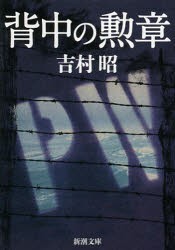 背中の勲章

吉村昭

PW

新潮文庫